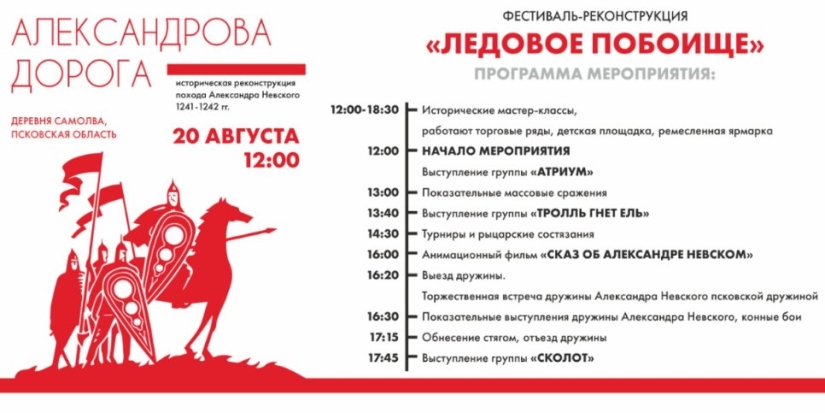 АЛЕКСАНДРОВА ДОРОГА

историческая реконструкция похода Александра Невского 1241-1242 гг.

ДЕРЕВНЯ САМОЛВА, ПСКОВСКАЯ ОБЛАСТЬ

20 АВГУСТА
12:00

ФЕСТИВАЛЬ-РЕКОНСТРУКЦИЯ
«ЛЕДОВОЕ ПОБОИЩЕ»
ПРОГРАММА МЕРОПРИЯТИЯ:

12:00-18:30 Исторические мастер-классы, работают торговые ряды, детская площадка, ремесленная ярмарка
12:00 НАЧАЛО МЕРОПРИЯТИЯ
Выступление группы «АТРИУМ»
13:00 Показательные массовые сражения
13:40 Выступление группы «ТРОЛЛЬ ГНЕТ ЕЛЬ»
14:30 Турниры и рыцарские состязания
16:00 Анимационный фильм «СКАЗ ОБ АЛЕКСАНДРЕ НЕВСКОМ»
16:20 Выезд дружины.
Торжественная встреча дружины Александра Невского псковской дружиной
16:30 Показательные выступления дружины Александра Невского, конные бои
17:15 Обнесение стягом, отъезд дружины
17:45 Выступление группы «СКОЛОТ»